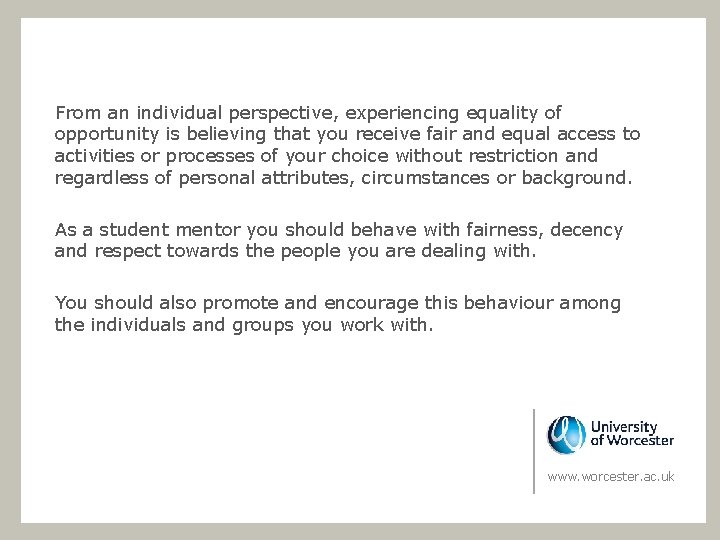 From an individual perspective, experiencing equality of opportunity is believing that you receive fair and equal access to activities or processes of your choice without restriction and regardless of personal attributes, circumstances or background.

As a student mentor you should behave with fairness, decency and respect towards the people you are dealing with.

You should also promote and encourage this behaviour among the individuals and groups you work with.

University of Worcester

www.worcester.ac.uk